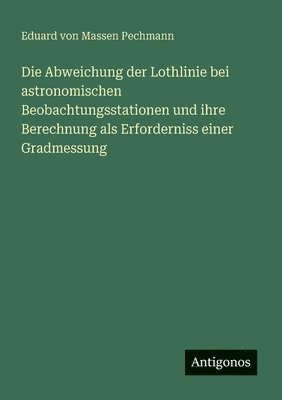 Eduard von Massen Pechmann

Die Abweichung der Lothlinie bei astronomischen Beobachtungsstationen und ihre Berechnung als Erforderniss einer Gradmessung

Antigonos